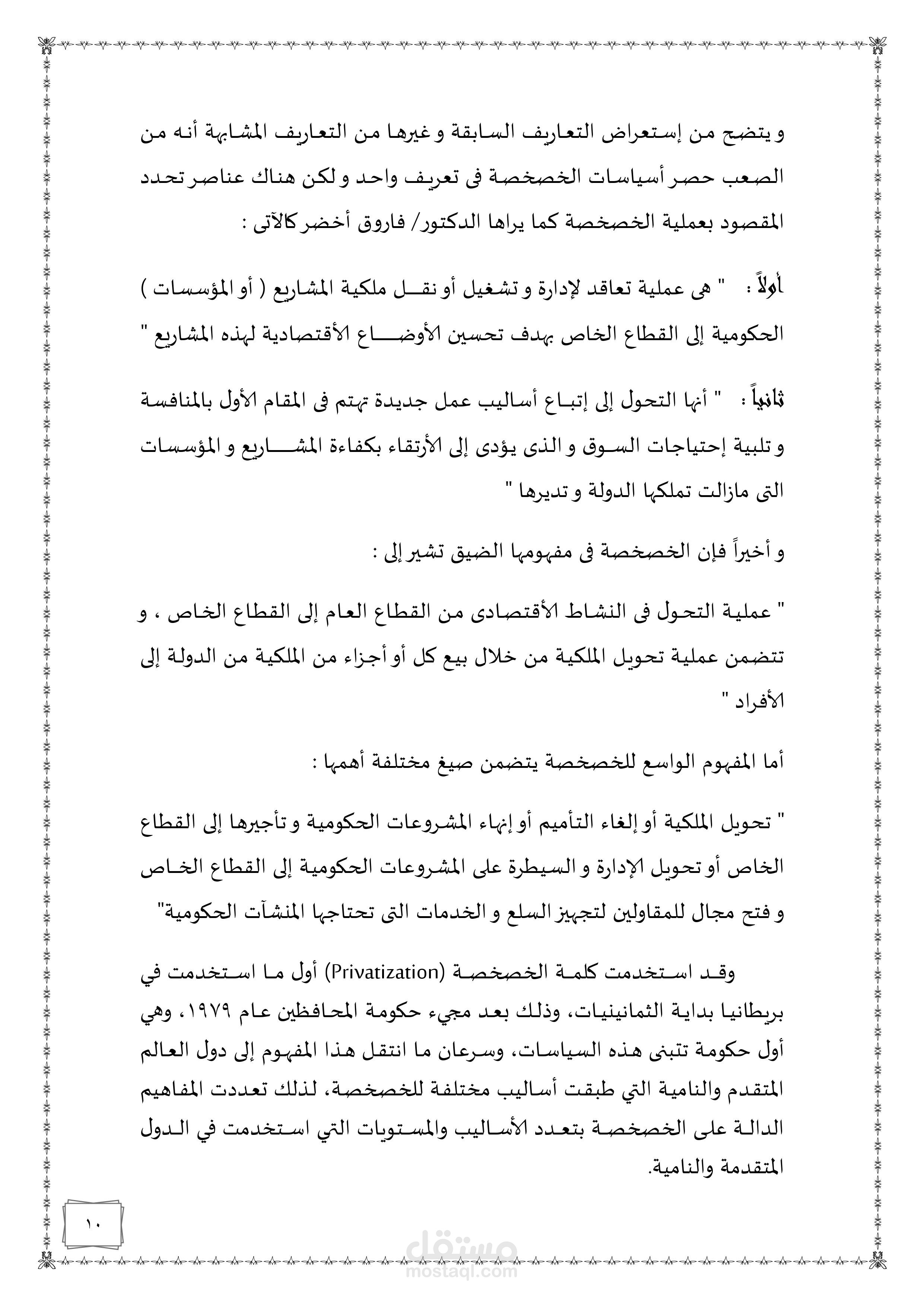 و يتضح من إستعراض التعاريف السابقة و غيرها من التعاريف المشابهة أنه من الصعب حصر أسياسات الخصخصة فى تعريف واحد و لكن هناك عناصر تحدد المقصود بعملية الخصخصة كما يراها الدكتور/ فاروق أخضر كالآتى :

أولاً : " هى عملية تعاقد لإدارة و تشغيل أو نقل ملكية المشاريع ( أو المؤسسات ) الحكومية إلى القطاع الخاص بهدف تحسين الأوضاع الأقتصادية لهذه المشاريع "

ثانياً : " أنها التحول إلى إتباع أساليب عمل جديدة تهتم فى المقام الأول بالمنافسة و تلبية إحتياجات السوق و الذى يؤدى إلى الأرتقاء بكفاءة المشاريع و المؤسسات التى مازالت تملكها الدولة و تديرها "

و أخيراً فإن الخصخصة فى مفهومها الضيق تشير إلى :

" عملية التحول فى النشاط الأقتصادى من القطاع العام إلى القطاع الخاص ، و تتضمن عملية تحويل الملكية من خلال بيع كل أو أجزاء من الملكية من الدولة إلى الأفراد "

أما المفهوم الواسع للخصخصة يتضمن صيغ مختلفة أهمها :

" تحويل الملكية أو إلغاء التأميم أو إنهاء المشروعات الحكومية و تأجيرها إلى القطاع الخاص أو تحويل الإدارة و السيطرة على المشروعات الحكومية إلى القطاع الخاص و فتح مجال للمقاولين لتجهيز السلع و الخدمات التى تحتاجها المنشآت الحكومية"

وقد استخدمت كلمة الخصخصة (Privatization) أول ما استخدمت في بريطانيا بداية الثمانينيات، وذلك بعد مجيء حكومة المحافظين عام ١٩٧٩، وهي أول حكومة تتبنى هذه السياسات، وسرعان ما انتقل هذا المفهوم إلى دول العالم المتقدم والنامية التي طبقت أساليب مختلفة للخصخصة، لذلك تعددت المفاهيم الدالة على الخصخصة بتعدد الأساليب والمستويات التي استخدمت في الدول المتقدمة والنامية.

١٠

مستقل
mostaql.com